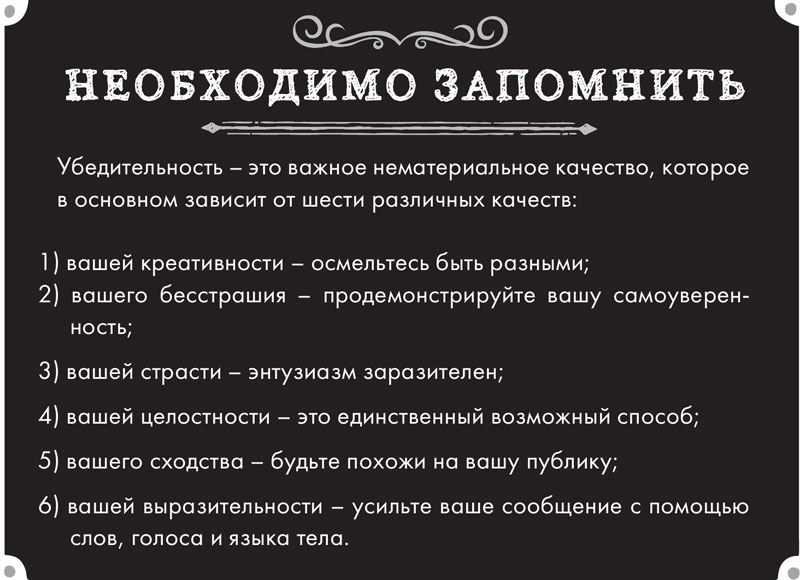 НЕОБХОДИМО ЗАПОМНИТЬ

Убедительность – это важное нематериальное качество, которое в основном зависит от шести различных качеств:

1) вашей креативности – осмельтесь быть разными;
2) вашего бесстрашия – продемонстрируйте вашу самоуверенность;
3) вашей страсти – энтузиазм заразителен;
4) вашей целостности – это единственный возможный способ;
5) вашего сходства – будьте похожи на вашу публику;
6) вашей выразительности – усильте ваше сообщение с помощью слов, голоса и языка тела.